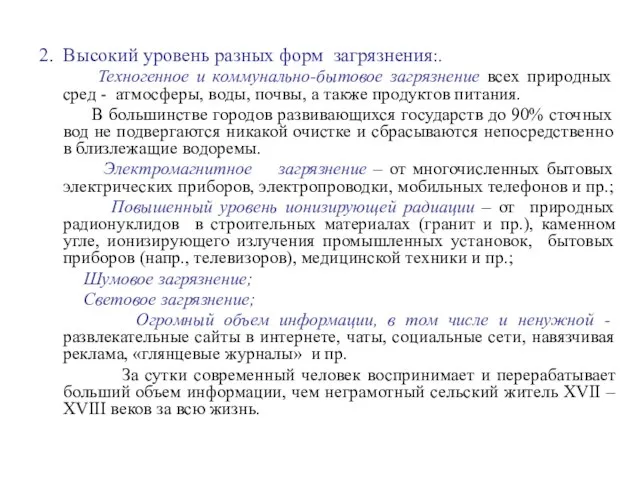 2. Высокий уровень разных форм загрязнения:.

Техногенное и коммунально-бытовое загрязнение всех природных сред - атмосферы, воды, почвы, а также продуктов питания.

В большинстве городов развивающихся государств до 90% сточных вод не подвергаются никакой очистке и сбрасываются непосредственно в близлежащие водоремы.

Электромагнитное загрязнение – от многочисленных бытовых электрических приборов, электропроводки, мобильных телефонов и пр.;

Повышенный уровень ионизирующей радиации – от природных радионуклидов в строительных материалах (гранит и пр.), каменном угле, ионизирующего излучения промышленных установок, бытовых приборов (напр., телевизоров), медицинской техники и пр.;

Шумовое загрязнение;

Световое загрязнение;

Огромный объем информации, в том числе и ненужной - развлекательные сайты в интернете, чаты, социальные сети, навязчивая реклама, «глянцевые журналы» и пр.

За сутки современный человек воспринимает и перерабатывает больший объем информации, чем неграмотный сельский житель XVII – XVIII веков за всю жизнь.